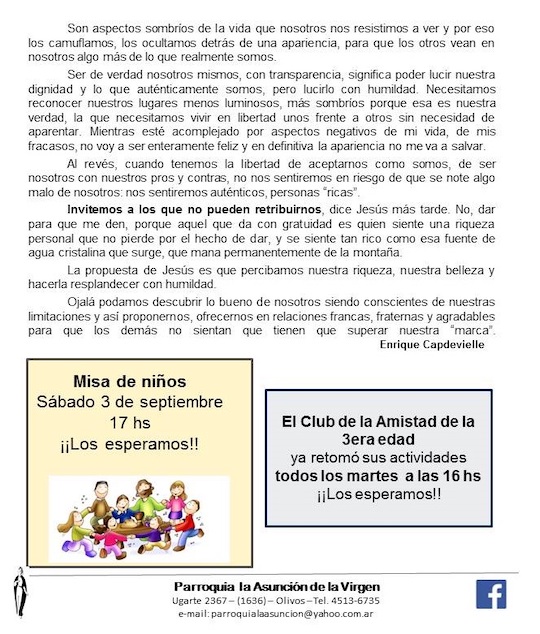 Son aspectos sombríos de la vida que nosotros nos resistimos a ver y por eso los camuflamos, los ocultamos detrás de una apariencia, para que los otros vean en nosotros algo más de lo que realmente somos.

Ser de verdad nosotros mismos, con transparencia, significa poder lucir nuestra dignidad y lo que auténticamente somos, pero lucirlo con humildad. Necesitamos reconocer nuestros lugares menos luminosos, más sombríos porque esa es nuestra verdad, la que necesitamos vivir en libertad unos frente a otros sin necesidad de aparentar. Mientras esté acomplejado por aspectos negativos de mi vida, de mis fracasos, no voy a ser enteramente feliz y en definitiva la apariencia no me va a salvar.

Al revés, cuando tenemos la libertad de aceptarnos como somos, de ser nosotros con nuestros pros y contras, no nos sentiremos en riesgo de que se note algo malo de nosotros: nos sentiremos auténticos, personas "ricas".

Invitemos a los que no pueden retribuirnos, dice Jesús más tarde. No, dar para que me den, porque aquel que da con gratuidad es quien siente una riqueza personal que no pierde por el hecho de dar, y se siente tan rico como esa fuente de agua cristalina que surge, que mana permanentemente de la montaña.

La propuesta de Jesús es que percibamos nuestra riqueza, nuestra belleza y hacerla resplandecer con humildad.

Ojalá podamos descubrir lo bueno de nosotros siendo conscientes de nuestras limitaciones y así proponernos, ofrecernos en relaciones francas, fraternas y agradables para que los demás no sientan que tienen que superar nuestra "marca".
Enrique Capdevielle

Misa de niños
Sábado 3 de septiembre
17 hs
¡¡Los esperamos!!

El Club de la Amistad de la 3era edad
ya retomó sus actividades
todos los martes a las 16 hs
¡¡Los esperamos!!

Parroquia la Asunción de la Virgen
Ugarte 2367 – (1636) – Olivos – Tel. 4513-6735
e-mail: parroquialaasuncion@yahoo.com.ar